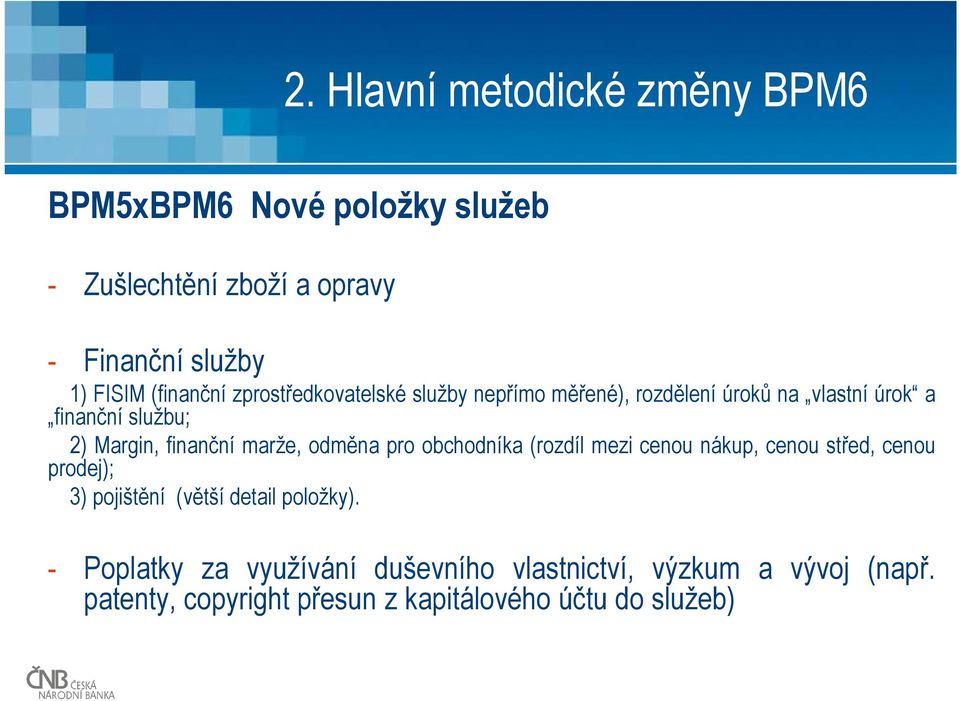 2. Hlavní metodické změny BPM6

BPM5xBPM6 Nové položky služeb

- Zušlechtění zboží a opravy

- Finanční služby

1) FISIM (finanční zprostředkovatelské služby nepřímo měřené), rozdělení úroků na „vlastní úrok“ a „finanční službu;

2) Margin, finanční marže, odměna pro obchodníka (rozdíl mezi cenou nákup, cenou střed, cenou prodej);

3) pojištění (větší detail položky).

- Poplatky za využívání duševního vlastnictví, výzkum a vývoj (např. patenty, copyright přesun z kapitálového účtu do služeb)

ČNB ČESKÁ NÁRODNÍ BANKA